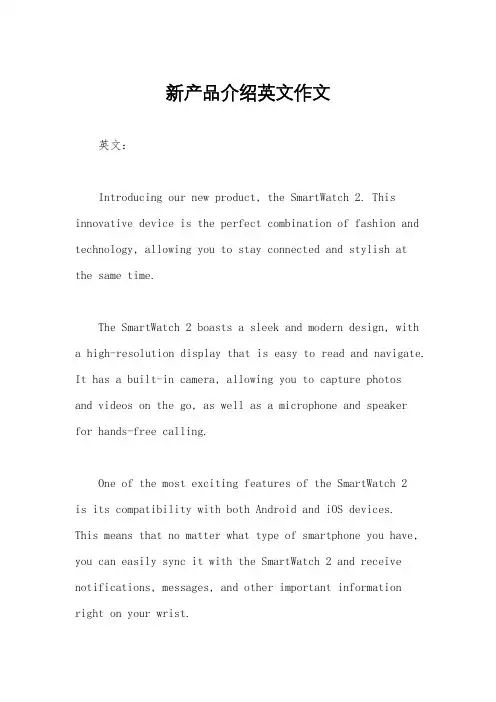 新产品介绍英文作文

英文：

Introducing our new product, the SmartWatch 2. This innovative device is the perfect combination of fashion and technology, allowing you to stay connected and stylish at the same time.

The SmartWatch 2 boasts a sleek and modern design, with a high-resolution display that is easy to read and navigate. It has a built-in camera, allowing you to capture photos and videos on the go, as well as a microphone and speaker for hands-free calling.

One of the most exciting features of the SmartWatch 2 is its compatibility with both Android and iOS devices. This means that no matter what type of smartphone you have, you can easily sync it with the SmartWatch 2 and receive notifications, messages, and other important information right on your wrist.